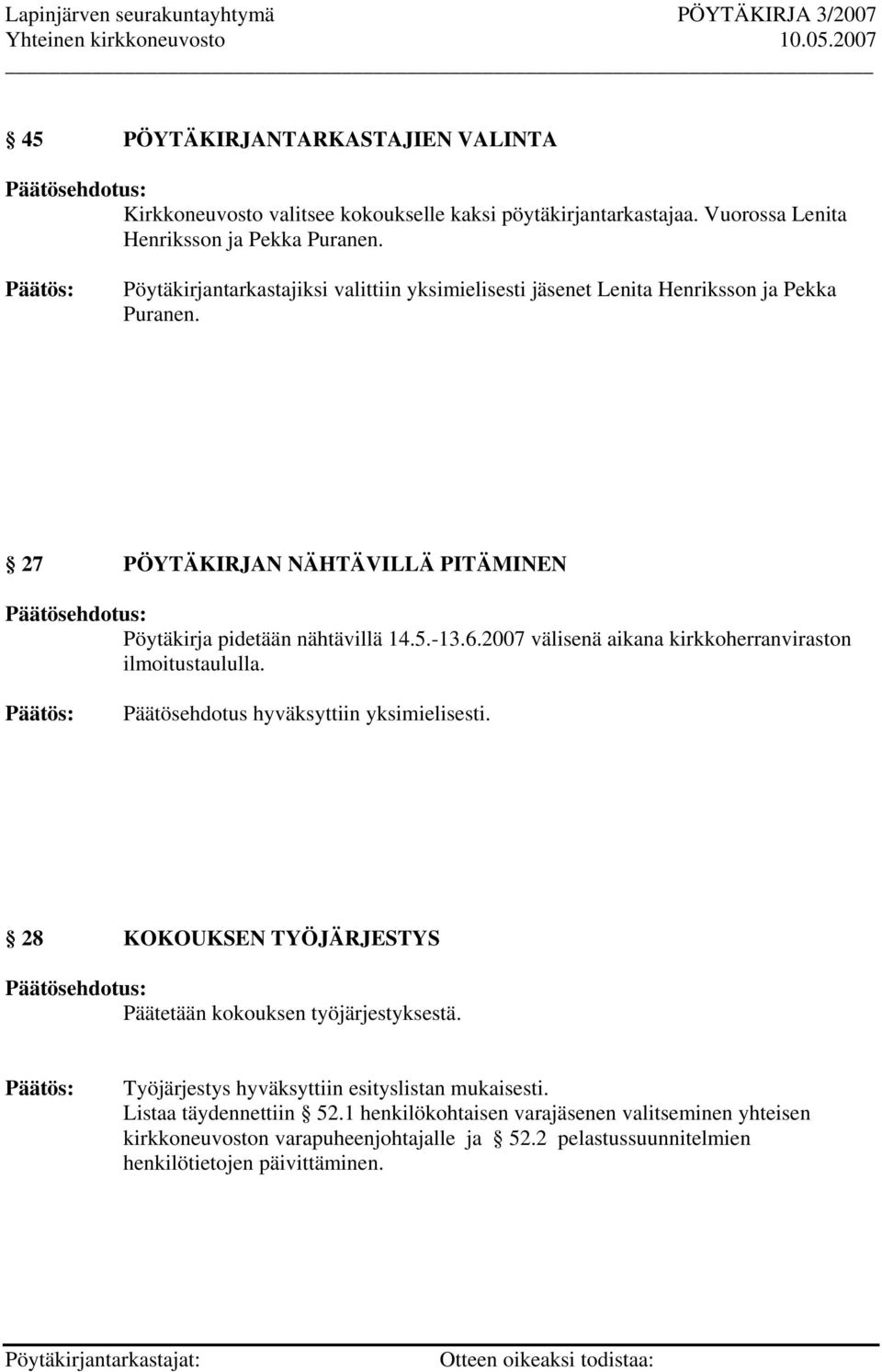 Lapinjärven seurakuntayhtymä PÖYTÄKIRJA 3/2007
Yhteinen kirkkoneuvosto 10.05.2007

§ 45 PÖYTÄKIRJANTARKASTAJIEN VALINTA

Päätösehdotus:
Kirkkoneuvosto valitsee kokoukselle kaksi pöytäkirjantarkastajaa. Vuorossa Lenita Henriksson ja Pekka Puranen.

Päätös: Pöytäkirjantarkastajiksi valittiin yksimielisesti jäsenet Lenita Henriksson ja Pekka Puranen.

§ 27 PÖYTÄKIRJAN NÄHTÄVILLÄ PITÄMINEN

Päätösehdotus:
Pöytäkirja pidetään nähtävillä 14.5.-13.6.2007 välisenä aikana kirkkoherranviraston ilmoitustaululla.

Päätös: Päätösehdotus hyväksyttiin yksimielisesti.

§ 28 KOKOUKSEN TYÖJÄRJESTYS

Päätösehdotus:
Päätetään kokouksen työjärjestyksestä.

Päätös: Työjärjestys hyväksyttiin esityslistan mukaisesti.
Listaa täydennettiin § 52.1 henkilökohtaisen varajäsenen valitseminen yhteisen kirkkoneuvoston varapuheenjohtajalle ja § 52.2 pelastussuunnitelmien henkilötietojen päivittäminen.

Pöytäkirjantarkastajat: Otteen oikeaksi todistaa: